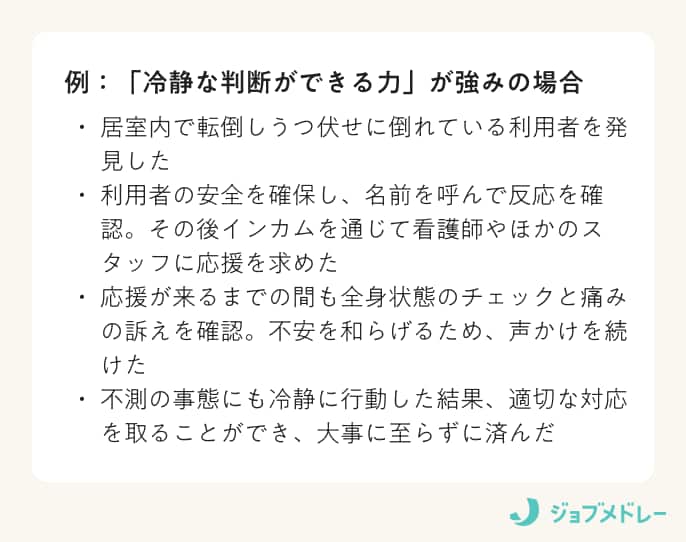 例：「冷静な判断ができる力」が強みの場合

・居室内で転倒しうつ伏せに倒れている利用者を発見した

・利用者の安全を確保し、名前を呼んで反応を確認。その後インカムを通じて看護師やほかのスタッフに応援を求めた

・応援が来るまでの間も全身状態のチェックと痛みの訴えを確認。不安を和らげるため、声かけを続けた

・不測の事態にも冷静に行動した結果、適切な対応を取ることができ、大事に至らずに済んだ

ジョブメドレー